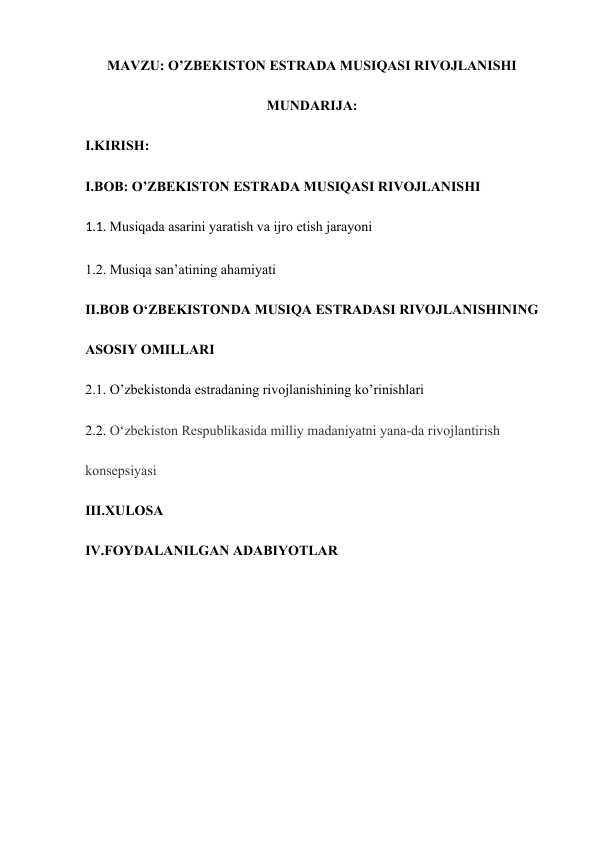 MAVZU: O’ZBEKISTON ESTRADA MUSIQASI RIVOJLANISHI

MUNDARIJA:

I.KIRISH:

I.BOB: O’ZBEKISTON ESTRADA MUSIQASI RIVOJLANISHI

1.1. Musiqada asarini yaratish va ijro etish jarayoni

1.2. Musiqa san’atining ahamiyati

II.BOB O‘ZBEKISTONDA MUSIQA ESTRADASI RIVOJLANISHINING ASOSIY OMILLARI

2.1. O’zbekistonda estradaning rivojlanishining ko’rinishlari

2.2. O‘zbekiston Respublikasida milliy madaniyatni yana-da rivojlantirish konsepsiyasi

III.XULOSA

IV.FOYDALANILGAN ADABIYOTLAR